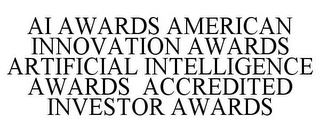 AI AWARDS AMERICAN INNOVATION AWARDS ARTIFICIAL INTELLIGENCE AWARDS ACCREDITED INVESTOR AWARDS